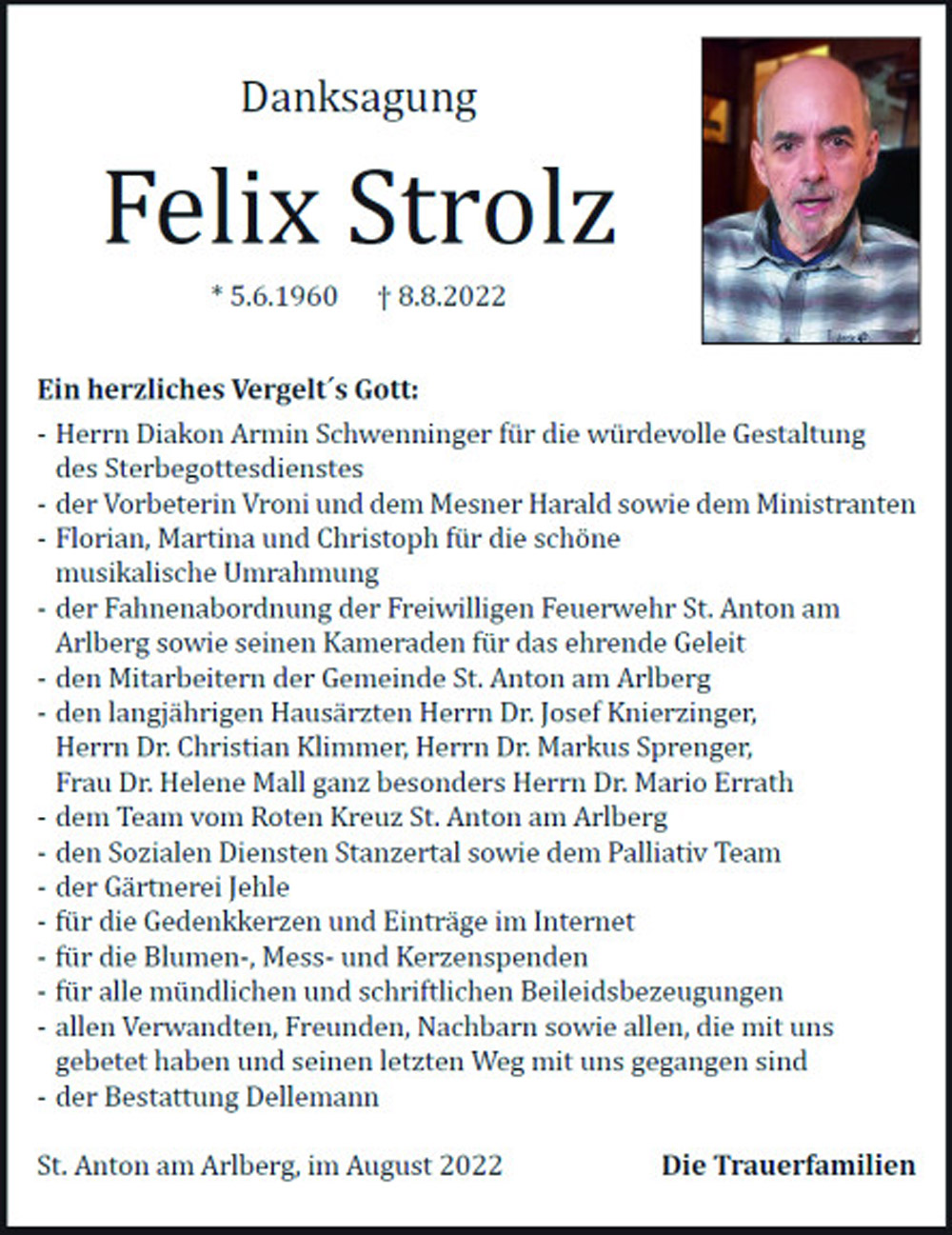 Danksagung

Felix Strolz

* 5.6.1960 † 8.8.2022

Ein herzliches Vergelt´s Gott:
- Herrn Diakon Armin Schwenninger für die würdevolle Gestaltung des Sterbegottesdienstes
- der Vorbeterin Vroni und dem Mesner Harald sowie dem Ministranten
- Florian, Martina und Christoph für die schöne musikalische Umrahmung
- der Fahnenabordnung der Freiwilligen Feuerwehr St. Anton am Arlberg sowie seinen Kameraden für das ehrende Geleit
- den Mitarbeitern der Gemeinde St. Anton am Arlberg
- den langjährigen Hausärzten Herrn Dr. Josef Knierzinger, Herrn Dr. Christian Klimmer, Herrn Dr. Markus Sprenger, Frau Dr. Helene Mall ganz besonders Herrn Dr. Mario Errath
- dem Team vom Roten Kreuz St. Anton am Arlberg
- den Sozialen Diensten Stanzertal sowie dem Palliativ Team
- der Gärtnerei Jehle
- für die Gedenkkerzen und Einträge im Internet
- für die Blumen-, Mess- und Kerzenspenden
- für alle mündlichen und schriftlichen Beileidsbezeugungen
- allen Verwandten, Freunden, Nachbarn sowie allen, die mit uns gebetet haben und seinen letzten Weg mit uns gegangen sind
- der Bestattung Dellemann

St. Anton am Arlberg, im August 2022

Die Trauerfamilien